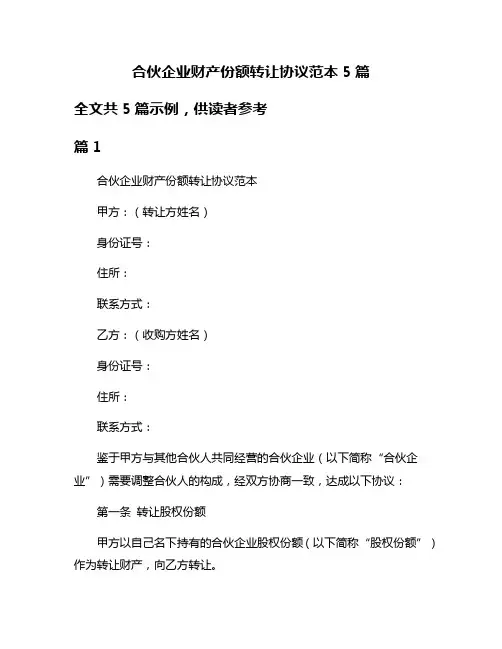 合伙企业财产份额转让协议范本 5 篇

全文共 5 篇示例，供读者参考

篇 1

合伙企业财产份额转让协议范本

甲方：（转让方姓名）

身份证号：

住所：

联系方式：

乙方：（收购方姓名）

身份证号：

住所：

联系方式：

鉴于甲方与其他合伙人共同经营的合伙企业（以下简称“合伙企业”）需要调整合伙人的构成，经双方协商一致，达成以下协议：

第一条 转让股权份额

甲方以自己名下持有的合伙企业股权份额（以下简称“股权份额”）作为转让财产，向乙方转让。